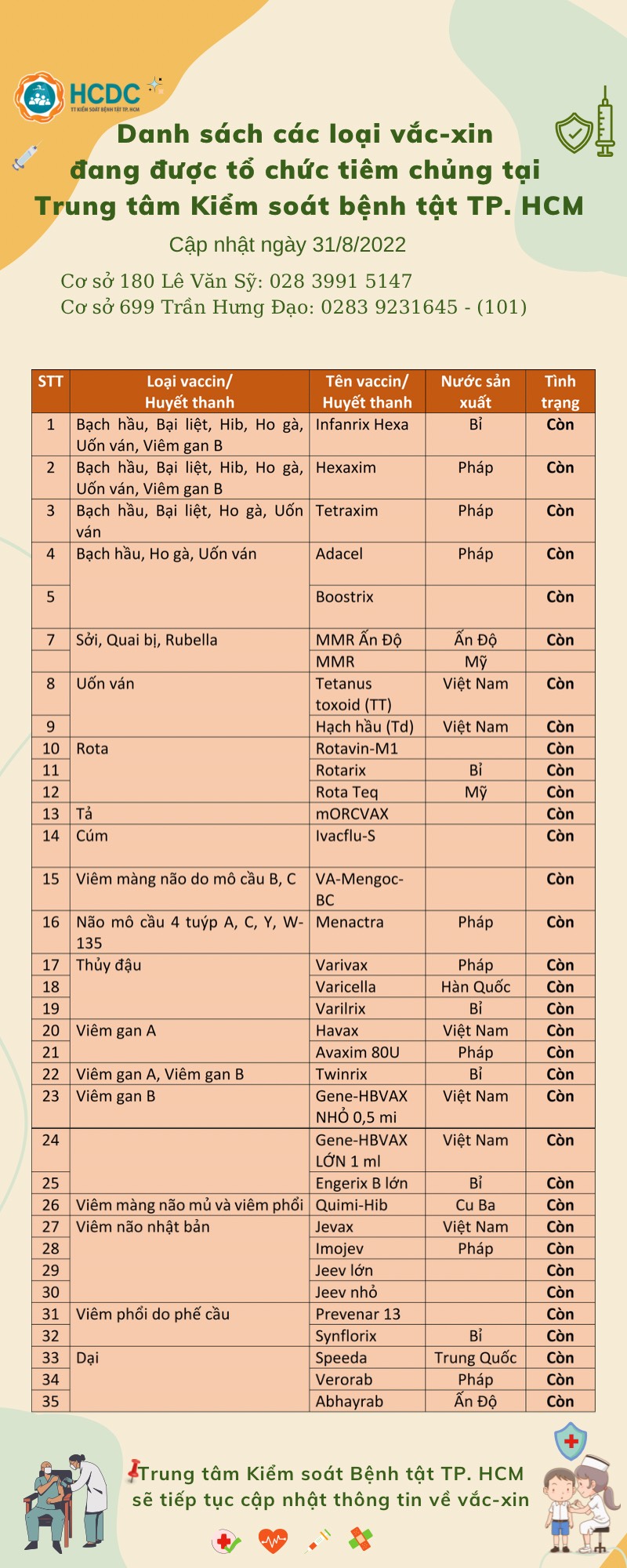 HCDC
TT KIỂM SOÁT BỆNH TẬT TP. HCM

Danh sách các loại vắc-xin đang được tổ chức tiêm chủng tại Trung tâm Kiểm soát bệnh tật TP. HCM

Cập nhật ngày 31/8/2022

Cơ sở 180 Lê Văn Sỹ: 028 3991 5147
Cơ sở 699 Trần Hưng Đạo: 0283 9231645 - (101)

| STT | Loại vaccin/ Huyết thanh | Tên vaccin/ Huyết thanh | Nước sản xuất | Tình trạng |
|---|---|---|---|---|
| 1 | Bạch hầu, Bại liệt, Hib, Ho gà, Uốn ván, Viêm gan B | Infanrix Hexa | Bỉ | Còn |
| 2 | Bạch hầu, Bại liệt, Hib, Ho gà, Uốn ván, Viêm gan B | Hexaxim | Pháp | Còn |
| 3 | Bạch hầu, Bại liệt, Ho gà, Uốn ván | Tetraxim | Pháp | Còn |
| 4 | Bạch hầu, Ho gà, Uốn ván | Adacel | Pháp | Còn |
| 5 | | Boostrix | | Còn |
| 7 | Sởi, Quai bị, Rubella | MMR Ấn Độ | Ấn Độ | Còn |
| | | MMR | Mỹ | |
| 8 | Uốn ván | Tetanus toxoid (TT) | Việt Nam | Còn |
| 9 | | Hạch hầu (Td) | Việt Nam | Còn |
| 10 | Rota | Rotavin-M1 | | Còn |
| 11 | | Rotarix | Bỉ | Còn |
| 12 | | Rota Teq | Mỹ | Còn |
| 13 | Tả | mORCVAX | | Còn |
| 14 | Cúm | Ivacflu-S | | Còn |
| 15 | Viêm màng não do mô cầu B, C | VA-Mengoc-BC | | Còn |
| 16 | Não mô cầu 4 tuýp A, C, Y, W-135 | Menactra | Pháp | Còn |
| 17 | Thủy đậu | Varivax | Pháp | Còn |
| 18 | | Varicella | Hàn Quốc | Còn |
| 19 | | Varilrix | Bỉ | Còn |
| 20 | Viêm gan A | Havax | Việt Nam | Còn |
| 21 | | Avaxim 80U | Pháp | Còn |
| 22 | Viêm gan A, Viêm gan B | Twinrix | Bỉ | Còn |
| 23 | Viêm gan B | Gene-HBVAX NHỎ 0,5 mi | Việt Nam | Còn |
| 24 | | Gene-HBVAX LỚN 1 ml | Việt Nam | Còn |
| 25 | | Engerix B lớn | Bỉ | Còn |
| 26 | Viêm màng não mủ và viêm phổi | Quimi-Hib | Cu Ba | Còn |
| 27 | Viêm não nhật bản | Jevax | Việt Nam | Còn |
| 28 | | Imojev | Pháp | Còn |
| 29 | | Jeev lớn | | Còn |
| 30 | | Jeev nhỏ | | Còn |
| 31 | Viêm phổi do phế cầu | Prevenar 13 | | Còn |
| 32 | | Synflorix | Bỉ | Còn |
| 33 | Dại | Speeda | Trung Quốc | Còn |
| 34 | | Verorab | Pháp | Còn |
| 35 | | Abhayrab | Ấn Độ | Còn |

Trung tâm Kiểm soát Bệnh tật TP. HCM sẽ tiếp tục cập nhật thông tin về vắc-xin